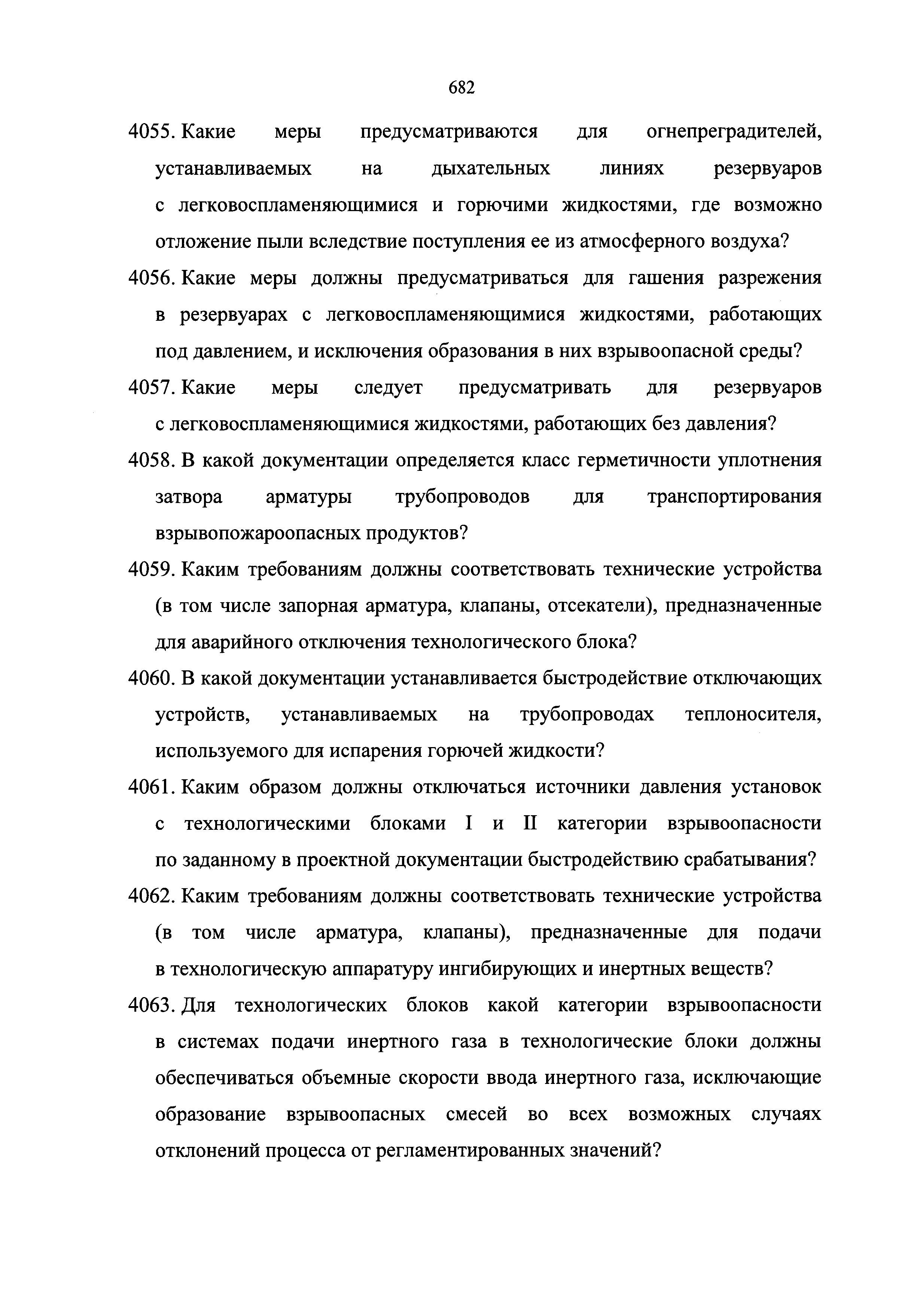 682

4055. Какие меры предусматриваются для огнепреградителей, устанавливаемых на дыхательных линиях резервуаров с легковоспламеняющимися и горючими жидкостями, где возможно отложение пыли вследствие поступления ее из атмосферного воздуха?

4056. Какие меры должны предусматриваться для гашения разрежения в резервуарах с легковоспламеняющимися жидкостями, работающих под давлением, и исключения образования в них взрывоопасной среды?

4057. Какие меры следует предусматривать для резервуаров с легковоспламеняющимися жидкостями, работающих без давления?

4058. В какой документации определяется класс герметичности уплотнения затвора арматуры трубопроводов для транспортирования взрывопожароопасных продуктов?

4059. Каким требованиям должны соответствовать технические устройства (в том числе запорная арматура, клапаны, отсекатели), предназначенные для аварийного отключения технологического блока?

4060. В какой документации устанавливается быстродействие отключающих устройств, устанавливаемых на трубопроводах теплоносителя, используемого для испарения горючей жидкости?

4061. Каким образом должны отключаться источники давления установок с технологическими блоками I и II категории взрывоопасности по заданному в проектной документации быстродействию срабатывания?

4062. Каким требованиям должны соответствовать технические устройства (в том числе арматура, клапаны), предназначенные для подачи в технологическую аппаратуру ингибирующих и инертных веществ?

4063. Для технологических блоков какой категории взрывоопасности в системах подачи инертного газа в технологические блоки должны обеспечиваться объемные скорости ввода инертного газа, исключающие образование взрывоопасных смесей во всех возможных случаях отклонений процесса от регламентированных значений?